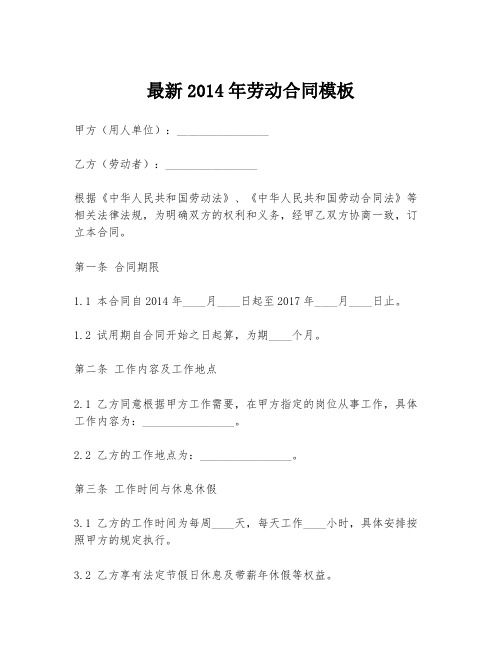 最新 2014 年劳动合同模板

甲方（用人单位）：________________

乙方（劳动者）：________________

根据《中华人民共和国劳动法》、《中华人民共和国劳动合同法》等相关法律法规，为明确双方的权利和义务，经甲乙双方协商一致，订立本合同。

第一条 合同期限

1.1 本合同自 2014 年____月____日起至 2017 年____月____日止。

1.2 试用期自合同开始之日起算，为期____个月。

第二条 工作内容及工作地点

2.1 乙方同意根据甲方工作需要，在甲方指定的岗位从事工作，具体工作内容为：________________。

2.2 乙方的工作地点为：________________。

第三条 工作时间与休息休假

3.1 乙方的工作时间为每周____天，每天工作____小时，具体安排按照甲方的规定执行。

3.2 乙方享有法定节假日休息及带薪年休假等权益。